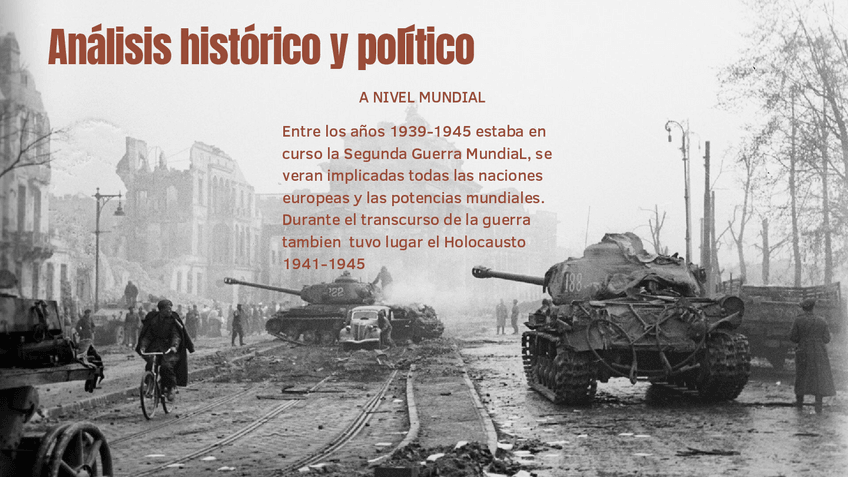 Análisis histórico y político

A NIVEL MUNDIAL

Entre los años 1939-1945 estaba en curso la Segunda Guerra MundiaL, se veran implicadas todas las naciones europeas y las potencias mundiales. Durante el transcurso de la guerra tambien tuvo lugar el Holocausto 1941-1945